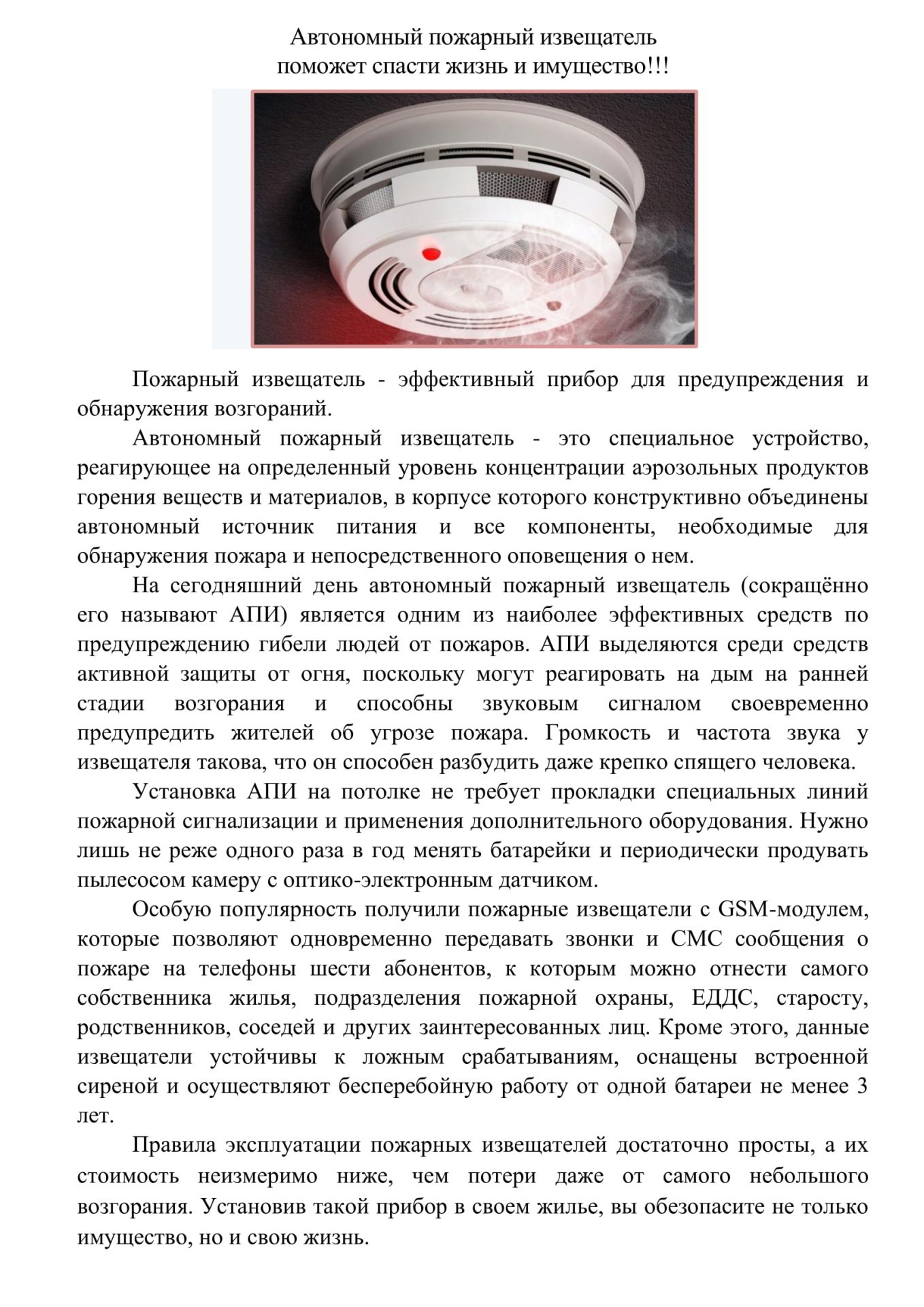 Автономный пожарный извещатель
поможет спасти жизнь и имущество!!!

Пожарный извещатель - эффективный прибор для предупреждения и обнаружения возгораний.

Автономный пожарный извещатель - это специальное устройство, реагирующее на определенный уровень концентрации аэрозольных продуктов горения веществ и материалов, в корпусе которого конструктивно объединены автономный источник питания и все компоненты, необходимые для обнаружения пожара и непосредственного оповещения о нем.

На сегодняшний день автономный пожарный извещатель (сокращённо его называют АПИ) является одним из наиболее эффективных средств по предупреждению гибели людей от пожаров. АПИ выделяются среди средств активной защиты от огня, поскольку могут реагировать на дым на ранней стадии возгорания и способны звуковым сигналом своевременно предупредить жителей об угрозе пожара. Громкость и частота звука у извещателя такова, что он способен разбудить даже крепко спящего человека.

Установка АПИ на потолке не требует прокладки специальных линий пожарной сигнализации и применения дополнительного оборудования. Нужно лишь не реже одного раза в год менять батарейки и периодически продувать пылесосом камеру с оптико-электронным датчиком.

Особую популярность получили пожарные извещатели с GSM-модулем, которые позволяют одновременно передавать звонки и СМС сообщения о пожаре на телефоны шести абонентов, к которым можно отнести самого собственника жилья, подразделения пожарной охраны, ЕДДС, старосту, родственников, соседей и других заинтересованных лиц. Кроме этого, данные извещатели устойчивы к ложным срабатываниям, оснащены встроенной сиреной и осуществляют бесперебойную работу от одной батареи не менее 3 лет.

Правила эксплуатации пожарных извещателей достаточно просты, а их стоимость неизмеримо ниже, чем потери даже от самого небольшого возгорания. Установив такой прибор в своем жилье, вы обезопасите не только имущество, но и свою жизнь.